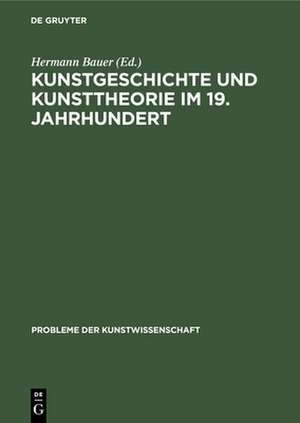 DE GRUYTER

Hermann Bauer (Ed.)

KUNSTGESCHICHTE UND KUNSTTHEORIE IM 19. JAHRHUNDERT

PROBLEME DER KUNSTWISSENSCHAFT

DE
G